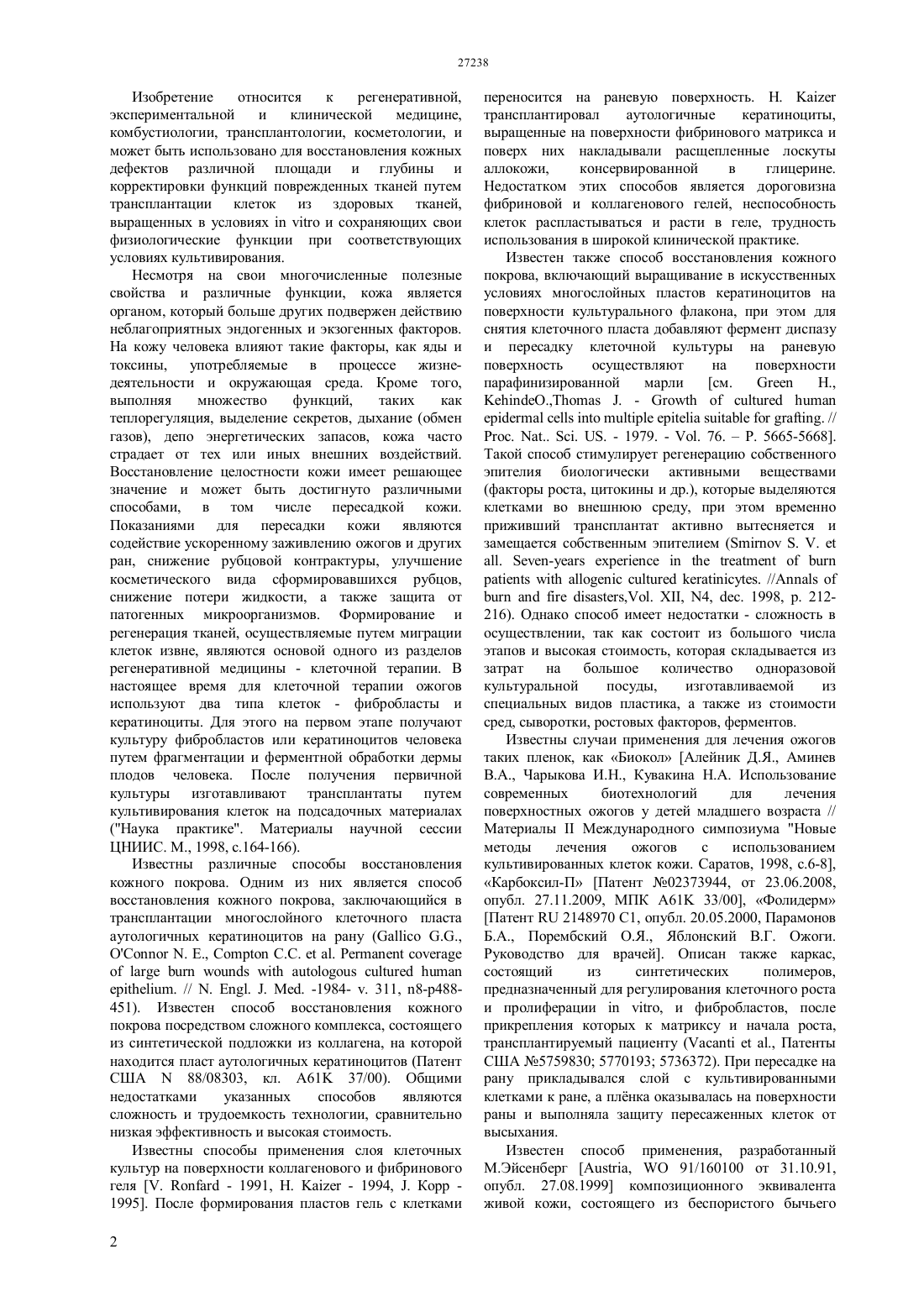 27238

Изобретение относится к регенеративной, экспериментальной и клинической медицине, комбустиологии, трансплантологии, косметологии, и может быть использовано для восстановления кожных дефектов различной площади и глубины и корректировки функций поврежденных тканей путем трансплантации клеток из здоровых тканей, выращенных в условиях in vitro и сохраняющих свои физиологические функции при соответствующих условиях культивирования.

Несмотря на свои многочисленные полезные свойства и различные функции, кожа является органом, который больше других подвержен действию неблагоприятных эндогенных и экзогенных факторов. На кожу человека влияют такие факторы, как яды и токсины, употребляемые в процессе жизнедеятельности и окружающая среда. Кроме того, выполняя множество функций, таких как теплорегуляция, выделение секретов, дыхание (обмен газов), депо энергетических запасов, кожа часто страдает от тех или иных внешних воздействий. Восстановление целостности кожи имеет решающее значение и может быть достигнуто различными способами, в том числе пересадкой кожи. Показаниями для пересадки кожи являются содействие ускоренному заживлению ожогов и других ран, снижение рубцовой контрактуры, улучшение косметического вида сформировавшихся рубцов, снижение потери жидкости, а также защита от патогенных микроорганизмов. Формирование и регенерация тканей, осуществляемые путем миграции клеток извне, являются основой одного из разделов регенеративной медицины - клеточной терапии. В настоящее время для клеточной терапии ожогов используют два типа клеток - фибробласты и кератиноциты. Для этого на первом этапе получают культуру фибробластов или кератиноцитов человека путем фрагментации и ферментной обработки дермы плодов человека. После получения первичной культуры изготавливают трансплантаты путем культивирования клеток на подсадочных материалах ("Наука практике". Материалы научной сессии ЦНИИС. М., 1998, с.164-166).

Известны различные способы восстановления кожного покрова. Одним из них является способ восстановления кожного покрова, заключающийся в трансплантации многослойного клеточного пласта аутологичных кератиноцитов на рану (Gallico G.G., O'Connor N. E., Compton C.C. et al. Permanent coverage of large burn wounds with autologous cultured human epithelium. // N. Engl. J. Med. -1984- v. 311, n8-p488-451). Известен способ восстановления кожного покрова посредством сложного комплекса, состоящего из синтетической подложки из коллагена, на которой находится пласт аутологичных кератиноцитов (Патент США N 88/08303, кл. A61K 37/00). Общими недостатками указанных способов являются сложность и трудоемкость технологии, сравнительно низкая эффективность и высокая стоимость.

Известны способы применения слоя клеточных культур на поверхности коллагенового и фибринового геля [V. Ronfard - 1991, H. Kaizer - 1994, J. Kopp - 1995]. После формирования пластов гель с клетками переносится на раневую поверхность. H. Kaizer трансплантировал аутологичные кератиноциты, выращенные на поверхности фибринового матрикса и поверх них накладывали расщепленные лоскуты аллокожи, консервированной в глицерине. Недостатком этих способов является дороговизна фибриновой и коллагенового гелей, неспособность клеток распластываться и расти в геле, трудность использования в широкой клинической практике.

Известен также способ восстановления кожного покрова, включающий выращивание в искусственных условиях многослойных пластов кератиноцитов на поверхности культурального флакона, при этом для снятия клеточного пласта добавляют фермент диспазу и пересадку клеточной культуры на раневую поверхность осуществляют на поверхности парафинизированной марли [см. Green H., KehindeO.,Thomas J. - Growth of cultured human epidermal cells into multiple epitelia suitable for grafting. // Proc. Nat.. Sci. US. - 1979. - Vol. 76. – P. 5665-5668]. Такой способ стимулирует регенерацию собственного эпителия биологически активными веществами (факторы роста, цитокины и др.), которые выделяются клетками во внешнюю среду, при этом временно приживший трансплантат активно вытесняется и замещается собственным эпителием (Smirnov S. V. et all. Seven-years experience in the treatment of burn patients with allogenic cultured keratinicytes. //Annals of burn and fire disasters,Vol. XII, N4, dec. 1998, p. 212-216). Однако способ имеет недостатки - сложность в осуществлении, так как состоит из большого числа этапов и высокая стоимость, которая складывается из затрат на большое количество одноразовой культуральной посуды, изготавливаемой из специальных видов пластика, а также из стоимости сред, сыворотки, ростовых факторов, ферментов.

Известны случаи применения для лечения ожогов таких пленок, как «Биокол» [Алейник Д.Я., Аминев В.А., Чарыкова И.Н., Кувакина Н.А. Использование современных биотехнологий для лечения поверхностных ожогов у детей младшего возраста // Материалы II Международного симпозиума "Новые методы лечения ожогов с использованием культивированных клеток кожи. Саратов, 1998, с.6-8], «Карбоксил-П» [Патент №02373944, от 23.06.2008, опубл. 27.11.2009, МПК A61K 33/00], «Фолидерм» [Патент RU 2148970 C1, опубл. 20.05.2000, Парамонов Б.А., Порембский О.Я., Яблонский В.Г. Ожоги. Руководство для врачей]. Описан также каркас, состоящий из синтетических полимеров, предназначенный для регулирования клеточного роста и пролиферации in vitro, и фибробластов, после прикрепления которых к матриксу и начала роста, трансплантируемый пациенту (Vacanti et al., Патенты США №5759830; 5770193; 5736372). При пересадке на рану прикладывался слой с культивированными клетками к ране, а плёнка оказывалась на поверхности раны и выполняла защиту пересаженных клеток от высыхания.

Известен способ применения, разработанный М.Эйсенберг [Austria, WO 91/160100 от 31.10.91, опубл. 27.08.1999] композиционного эквивалента живой кожи, состоящего из беспористого бычьего

2